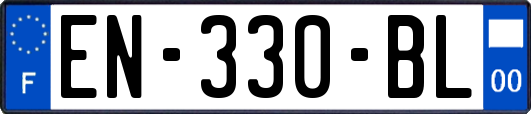 F
EN-330-BL
00